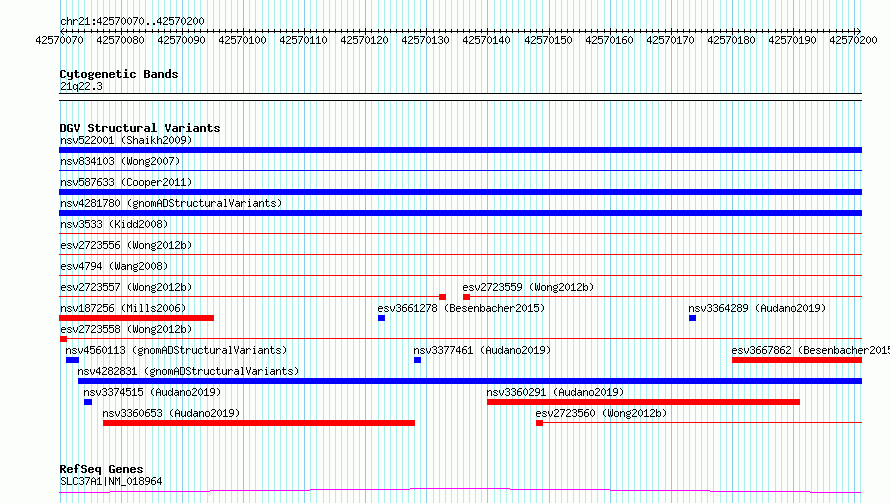 chr21:42570070..42570200

42570070 42570080 42570090 42570100 42570110 42570120 42570130 42570140 42570150 42570160 42570170 42570180 42570190 42570200

Cytogenetic Bands
21q22.3

DGV Structural Variants
nsv522001 (Shaikh2009)
nsv834103 (Wong2007)
nsv587633 (Cooper2011)
nsv4281780 (gnomADStructuralVariants)
nsv3533 (Kidd2008)
esv2723556 (Wong2012b)
esv4794 (Wang2008)
esv2723557 (Wong2012b)
esv2723559 (Wong2012b)
nsv187256 (Mills2006)
esv3661278 (Besenbacher2015)
nsv3364289 (Audano2019)
esv2723558 (Wong2012b)
nsv4560113 (gnomADStructuralVariants)
nsv3377461 (Audano2019)
esv3667862 (Besenbacher2015
nsv4282831 (gnomADStructuralVariants)
nsv3374515 (Audano2019)
nsv3360291 (Audano2019)
nsv3360653 (Audano2019)
esv2723560 (Wong2012b)

RefSeq Genes
SLC37A1|NM_018964